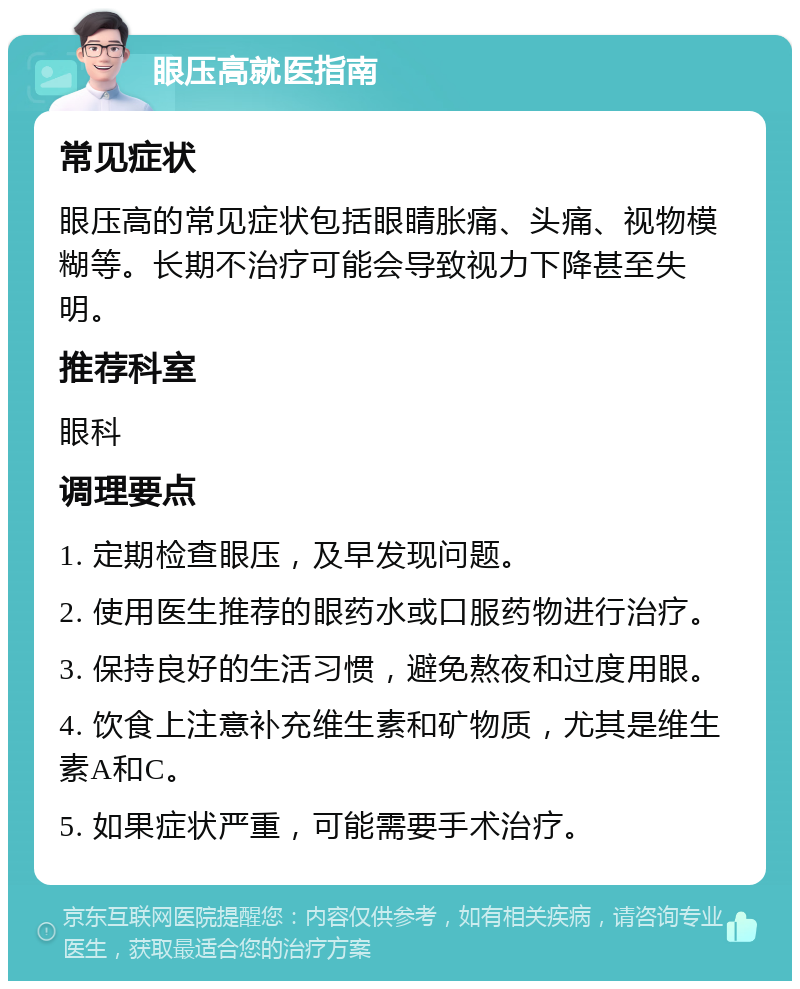 眼压高就医指南

常见症状

眼压高的常见症状包括眼睛胀痛、头痛、视物模糊等。长期不治疗可能会导致视力下降甚至失明。

推荐科室

眼科

调理要点

1. 定期检查眼压，及早发现问题。

2. 使用医生推荐的眼药水或口服药物进行治疗。

3. 保持良好的生活习惯，避免熬夜和过度用眼。

4. 饮食上注意补充维生素和矿物质，尤其是维生素A和C。

5. 如果症状严重，可能需要手术治疗。

京东互联网医院提醒您：内容仅供参考，如有相关疾病，请咨询专业医生，获取最适合您的治疗方案